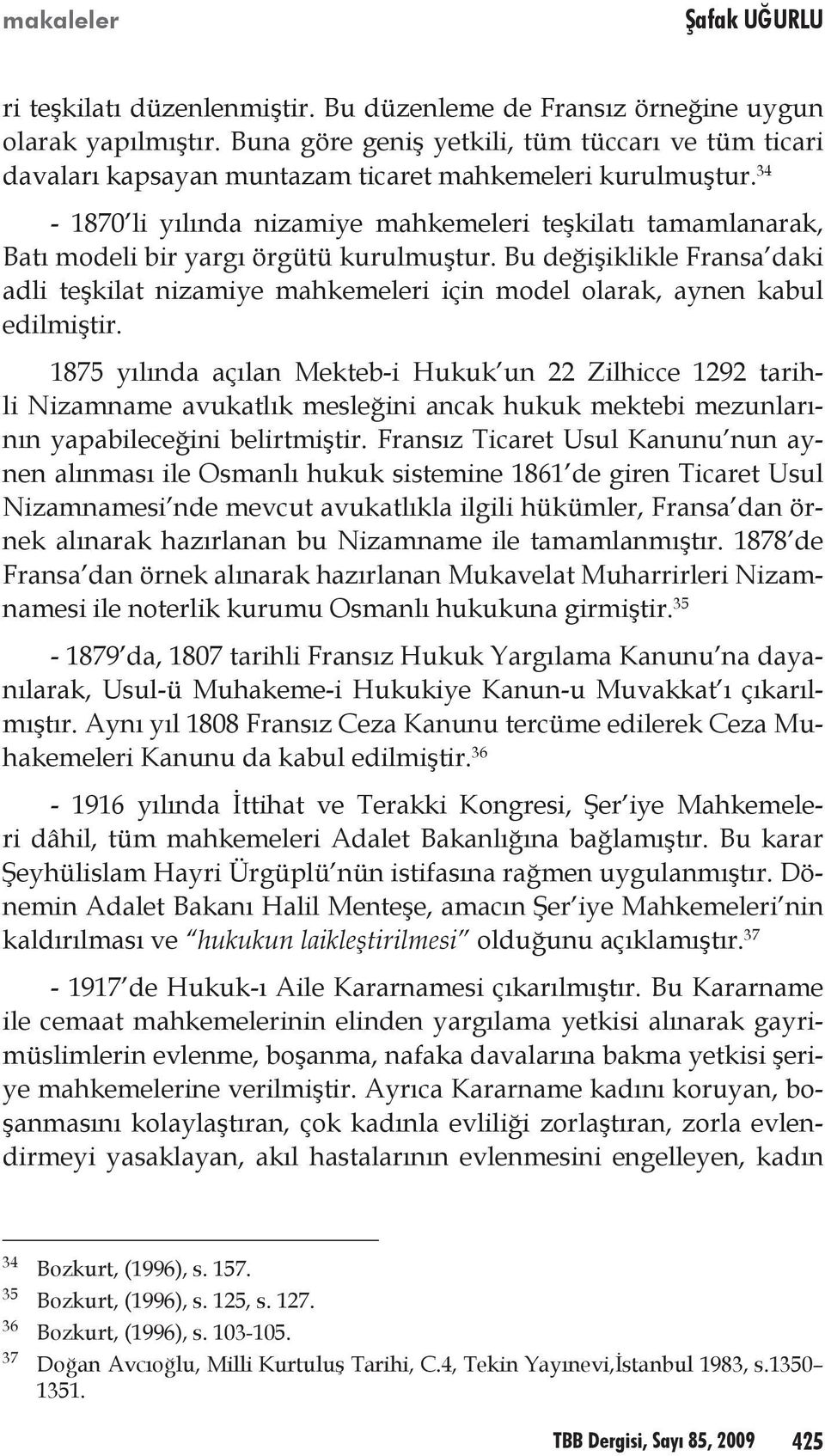 makaleler Şafak UĞURLU

ri teşkilatı düzenlenmiştir. Bu düzenleme de Fransız örneğine uygun olarak yapılmıştır. Buna göre geniş yetkili, tüm tüccarı ve tüm ticari davaları kapsayan muntazam ticaret mahkemeleri kurulmuştur.$^{34}$

- 1870'li yılında nizamiye mahkemeleri teşkilatı tamamlanarak, Batı modeli bir yargı örgütü kurulmuştur. Bu değişiklikle Fransa'daki adli teşkilat nizamiye mahkemeleri için model olarak, aynen kabul edilmiştir.

1875 yılında açılan Mekteb-i Hukuk'un 22 Zilhicce 1292 tarihli Nizamname avukatlık mesleğini ancak hukuk mektebi mezunlarının yapabileceğini belirtmiştir. Fransız Ticaret Usul Kanunu'nun aynen alınması ile Osmanlı hukuk sistemine 1861'de giren Ticaret Usul Nizamnamesi'nde mevcut avukatlıkla ilgili hükümler, Fransa'dan örnek alınarak hazırlanan bu Nizamname ile tamamlanmıştır. 1878'de Fransa'dan örnek alınarak hazırlanan Mukavelat Muharrirleri Nizamnamesi ile noterlik kurumu Osmanlı hukukuna girmiştir.$^{35}$

- 1879'da, 1807 tarihli Fransız Hukuk Yargılama Kanunu'na dayanılarak, Usul-ü Muhakeme-i Hukukiye Kanun-u Muvakkat'ı çıkarılmıştır. Aynı yıl 1808 Fransız Ceza Kanunu tercüme edilerek Ceza Muhakemeleri Kanunu da kabul edilmiştir.$^{36}$

- 1916 yılında İttihat ve Terakki Kongresi, Şer'iye Mahkemeleri dâhil, tüm mahkemeleri Adalet Bakanlığına bağlamıştır. Bu karar Şeyhülislam Hayri Ürgüplü'nün istifasına rağmen uygulanmıştır. Dönemin Adalet Bakanı Halil Menteşe, amacın Şer'iye Mahkemeleri'nin kaldırılması ve "hukukun laikleştirilmesi" olduğunu açıklamıştır.$^{37}$

- 1917'de Hukuk-ı Aile Kararnamesi çıkarılmıştır. Bu Kararname ile cemaat mahkemelerinin elinden yargılama yetkisi alınarak gayrimüslimlerin evlenme, boşanma, nafaka davalarına bakma yetkisi şeriye mahkemelerine verilmiştir. Ayrıca Kararname kadını koruyan, boşanmasını kolaylaştıran, çok kadınla evliliği zorlaştıran, zorla evlendirmeyi yasaklayan, akıl hastalarının evlenmesini engelleyen, kadın

$^{34}$ Bozkurt, (1996), s. 157.
$^{35}$ Bozkurt, (1996), s. 125, s. 127.
$^{36}$ Bozkurt, (1996), s. 103-105.
$^{37}$ Doğan Avcıoğlu, Milli Kurtuluş Tarihi, C.4, Tekin Yayınevi,İstanbul 1983, s.1350–1351.

TBB Dergisi, Sayı 85, 2009 425